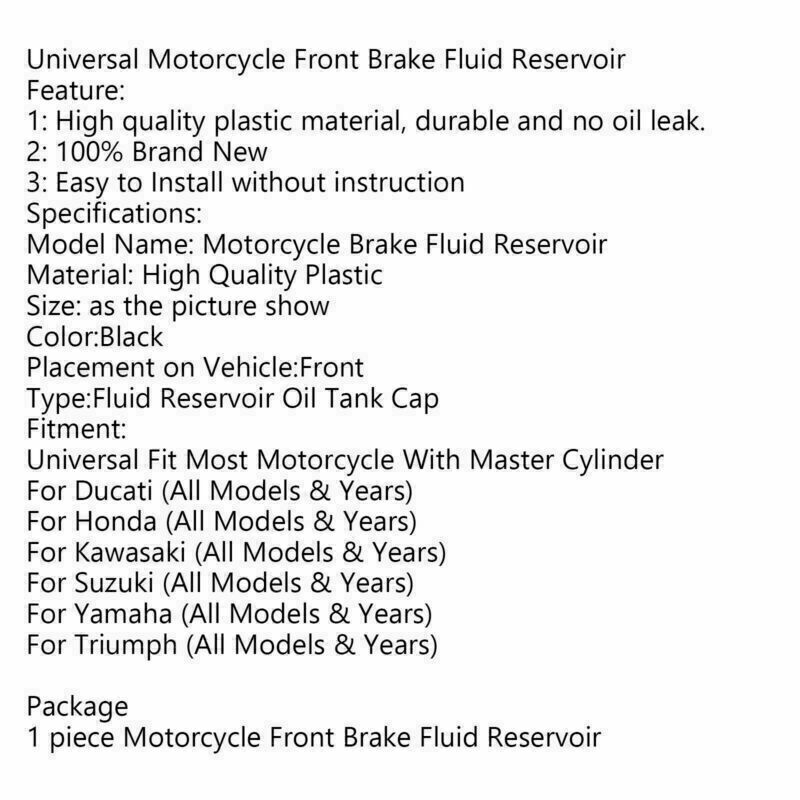 Universal Motorcycle Front Brake Fluid Reservoir
Feature:
1: High quality plastic material, durable and no oil leak.
2: 100% Brand New
3: Easy to Install without instruction
Specifications:
Model Name: Motorcycle Brake Fluid Reservoir
Material: High Quality Plastic
Size: as the picture show
Color:Black
Placement on Vehicle:Front
Type:Fluid Reservoir Oil Tank Cap
Fitment:
Universal Fit Most Motorcycle With Master Cylinder
For Ducati (All Models & Years)
For Honda (All Models & Years)
For Kawasaki (All Models & Years)
For Suzuki (All Models & Years)
For Yamaha (All Models & Years)
For Triumph (All Models & Years)

Package
1 piece Motorcycle Front Brake Fluid Reservoir